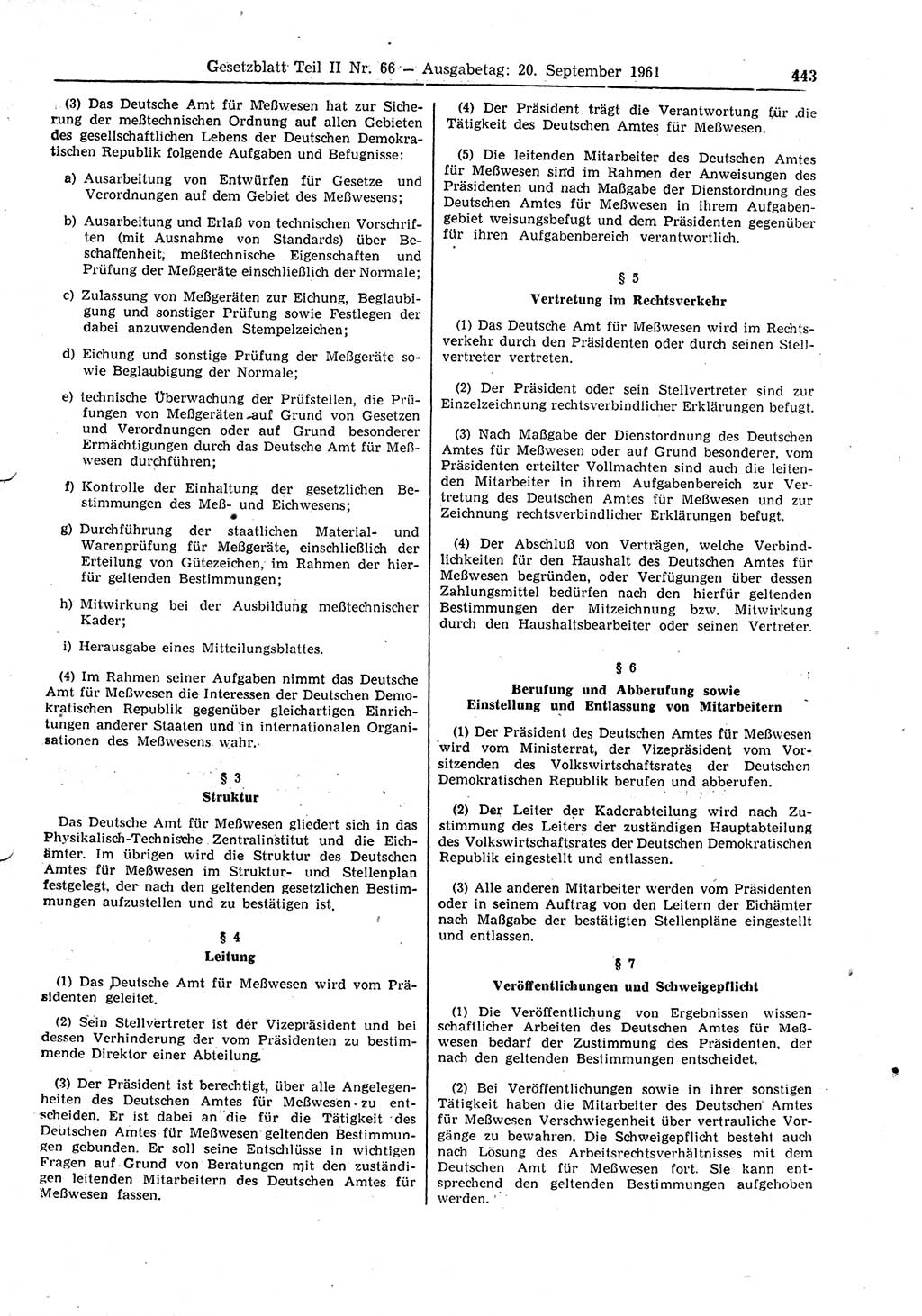 Gesetzblatt Teil II Nr. 66 — Ausgabetag: 20. September 1961 443

(3) Das Deutsche Amt für Meßwesen hat zur Sicherung der meßtechnischen Ordnung auf allen Gebieten des gesellschaftlichen Lebens der Deutschen Demokratischen Republik folgende Aufgaben und Befugnisse:

a) Ausarbeitung von Entwürfen für Gesetze und Verordnungen auf dem Gebiet des Meßwesens;

b) Ausarbeitung und Erlaß von technischen Vorschriften (mit Ausnahme von Standards) über Beschaffenheit, meßtechnische Eigenschaften und Prüfung der Meßgeräte einschließlich der Normale;

c) Zulassung von Meßgeräten zur Eichung, Beglaubigung und sonstiger Prüfung sowie Festlegen der dabei anzuwendenden Stempelzeichen;

d) Eichung und sonstige Prüfung der Meßgeräte sowie Beglaubigung der Normale;

e) technische Überwachung der Prüfstellen, die Prüfungen von Meßgeräten auf Grund von Gesetzen und Verordnungen oder auf Grund besonderer Ermächtigungen durch das Deutsche Amt für Meßwesen durchführen;

f) Kontrolle der Einhaltung der gesetzlichen Bestimmungen des Meß- und Eichwesens;

g) Durchführung der staatlichen Material- und Warenprüfung für Meßgeräte, einschließlich der Erteilung von Gütezeichen, im Rahmen der hierfür geltenden Bestimmungen;

h) Mitwirkung bei der Ausbildung meßtechnischer Kader;

i) Herausgabe eines Mitteilungsblattes.

(4) Im Rahmen seiner Aufgaben nimmt das Deutsche Amt für Meßwesen die Interessen der Deutschen Demokratischen Republik gegenüber gleichartigen Einrichtungen anderer Staaten und in internationalen Organisationen des Meßwesens wahr.

§ 3
Struktur

Das Deutsche Amt für Meßwesen gliedert sich in das Physikalisch-Technische Zentralinstitut und die Eichämter. Im übrigen wird die Struktur des Deutschen Amtes für Meßwesen im Struktur- und Stellenplan festgelegt, der nach den geltenden gesetzlichen Bestimmungen aufzustellen und zu bestätigen ist.

§ 4
Leitung

(1) Das Deutsche Amt für Meßwesen wird vom Präsidenten geleitet.

(2) Sein Stellvertreter ist der Vizepräsident und bei dessen Verhinderung der vom Präsidenten zu bestimmende Direktor einer Abteilung.

(3) Der Präsident ist berechtigt, über alle Angelegenheiten des Deutschen Amtes für Meßwesen zu entscheiden. Er ist dabei an die für die Tätigkeit des Deutschen Amtes für Meßwesen geltenden Bestimmungen gebunden. Er soll seine Entschlüsse in wichtigen Fragen auf Grund von Beratungen mit den zuständigen leitenden Mitarbeitern des Deutschen Amtes für Meßwesen fassen.

(4) Der Präsident trägt die Verantwortung für die Tätigkeit des Deutschen Amtes für Meßwesen.

(5) Die leitenden Mitarbeiter des Deutschen Amtes für Meßwesen sind im Rahmen der Anweisungen des Präsidenten und nach Maßgabe der Dienstordnung des Deutschen Amtes für Meßwesen in ihrem Aufgabengebiet weisungsbefugt und dem Präsidenten gegenüber für ihren Aufgabenbereich verantwortlich.

§ 5
Vertretung im Rechtsverkehr

(1) Das Deutsche Amt für Meßwesen wird im Rechtsverkehr durch den Präsidenten oder durch seinen Stellvertreter vertreten.

(2) Der Präsident oder sein Stellvertreter sind zur Einzelzeichnung rechtsverbindlicher Erklärungen befugt.

(3) Nach Maßgabe der Dienstordnung des Deutschen Amtes für Meßwesen oder auf Grund besonderer, vom Präsidenten erteilter Vollmachten sind auch die leitenden Mitarbeiter in ihrem Aufgabenbereich zur Vertretung des Deutschen Amtes für Meßwesen und zur Zeichnung rechtsverbindlicher Erklärungen befugt.

(4) Der Abschluß von Verträgen, welche Verbindlichkeiten für den Haushalt des Deutschen Amtes für Meßwesen begründen, oder Verfügungen über dessen Zahlungsmittel bedürfen nach den hierfür geltenden Bestimmungen der Mitzeichnung bzw. Mitwirkung durch den Haushaltsbearbeiter oder seinen Vertreter.

§ 6
Berufung und Abberufung sowie Einstellung und Entlassung von Mitarbeitern

(1) Der Präsident des Deutschen Amtes für Meßwesen wird vom Ministerrat, der Vizepräsident vom Vorsitzenden des Volkswirtschaftsrates der Deutschen Demokratischen Republik berufen und abberufen.

(2) Der Leiter der Kaderabteilung wird nach Zustimmung des Leiters der zuständigen Hauptabteilung des Volkswirtschaftsrates der Deutschen Demokratischen Republik eingestellt und entlassen.

(3) Alle anderen Mitarbeiter werden vom Präsidenten oder in seinem Auftrag von den Leitern der Eichämter nach Maßgabe der bestätigten Stellenpläne eingestellt und entlassen.

§ 7
Veröffentlichungen und Schweigepflicht

(1) Die Veröffentlichung von Ergebnissen wissenschaftlicher Arbeiten des Deutschen Amtes für Meßwesen bedarf der Zustimmung des Präsidenten, der nach den geltenden Bestimmungen entscheidet.

(2) Bei Veröffentlichungen sowie in ihrer sonstigen Tätigkeit haben die Mitarbeiter des Deutschen Amtes für Meßwesen Verschwiegenheit über vertrauliche Vorgänge zu bewahren. Die Schweigepflicht besteht auch nach Lösung des Arbeitsrechtsverhältnisses mit dem Deutschen Amt für Meßwesen fort. Sie kann entsprechend den geltenden Bestimmungen aufgehoben werden.